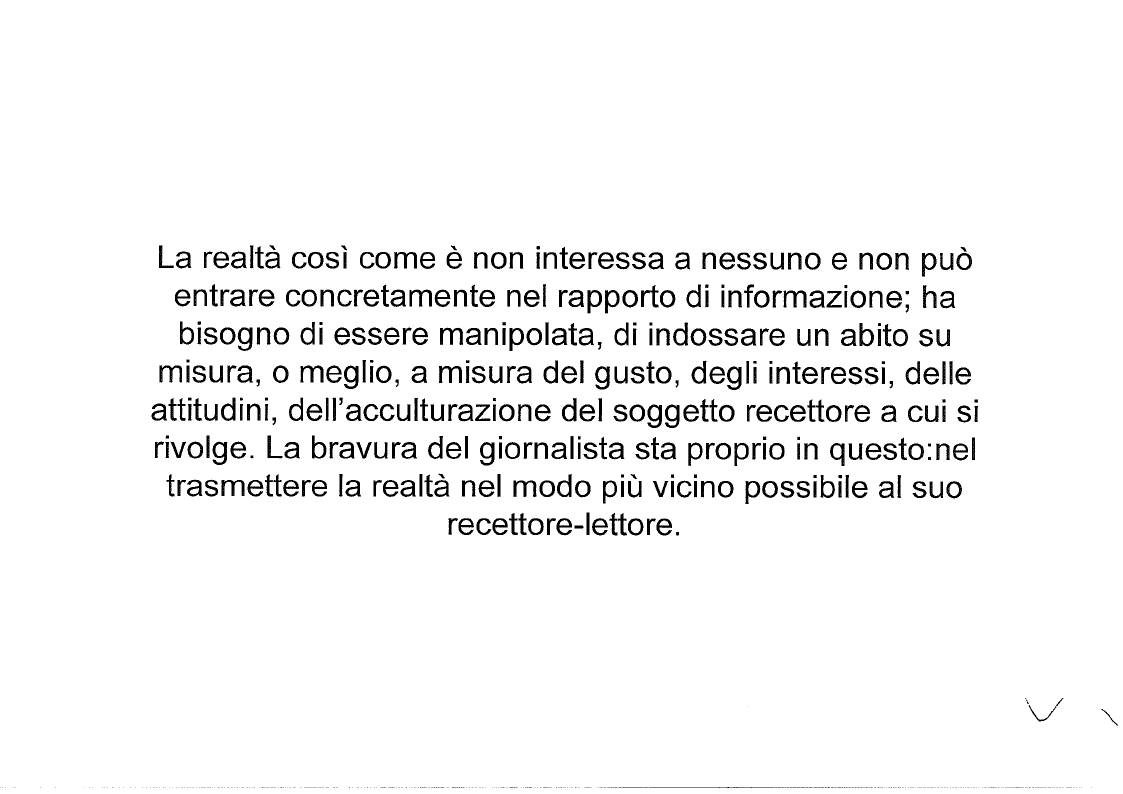 La realtà così come è non interessa a nessuno e non può entrare concretamente nel rapporto di informazione; ha bisogno di essere manipolata, di indossare un abito su misura, o meglio, a misura del gusto, degli interessi, delle attitudini, dell'acculturazione del soggetto recettore a cui si rivolge. La bravura del giornalista sta proprio in questo:nel trasmettere la realtà nel modo più vicino possibile al suo recettore-lettore.